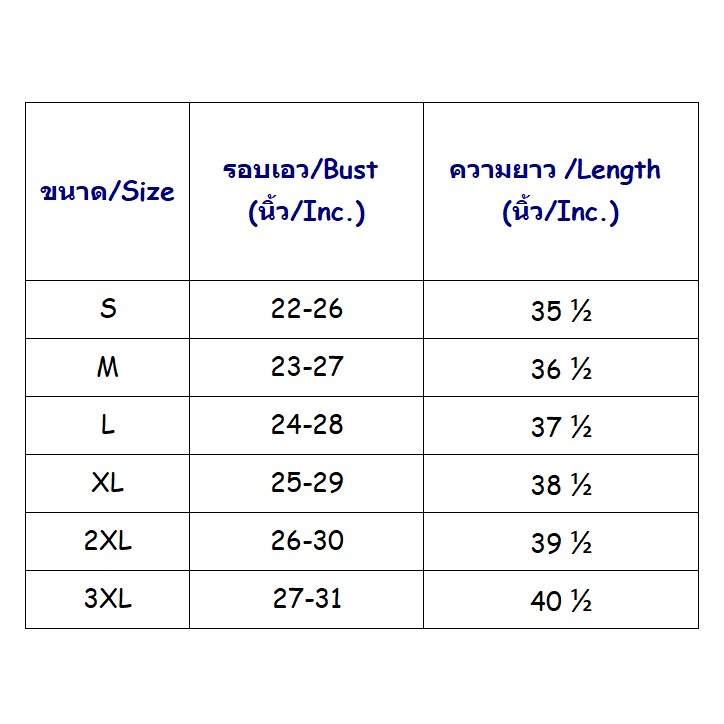 | ขนาด/Size | รอบเอว/Bust (นิ้ว/Inc.) | ความยาว /Length (นิ้ว/Inc.) |
|---|---|---|
| S | 22-26 | 35 ½ |
| M | 23-27 | 36 ½ |
| L | 24-28 | 37 ½ |
| XL | 25-29 | 38 ½ |
| 2XL | 26-30 | 39 ½ |
| 3XL | 27-31 | 40 ½ |